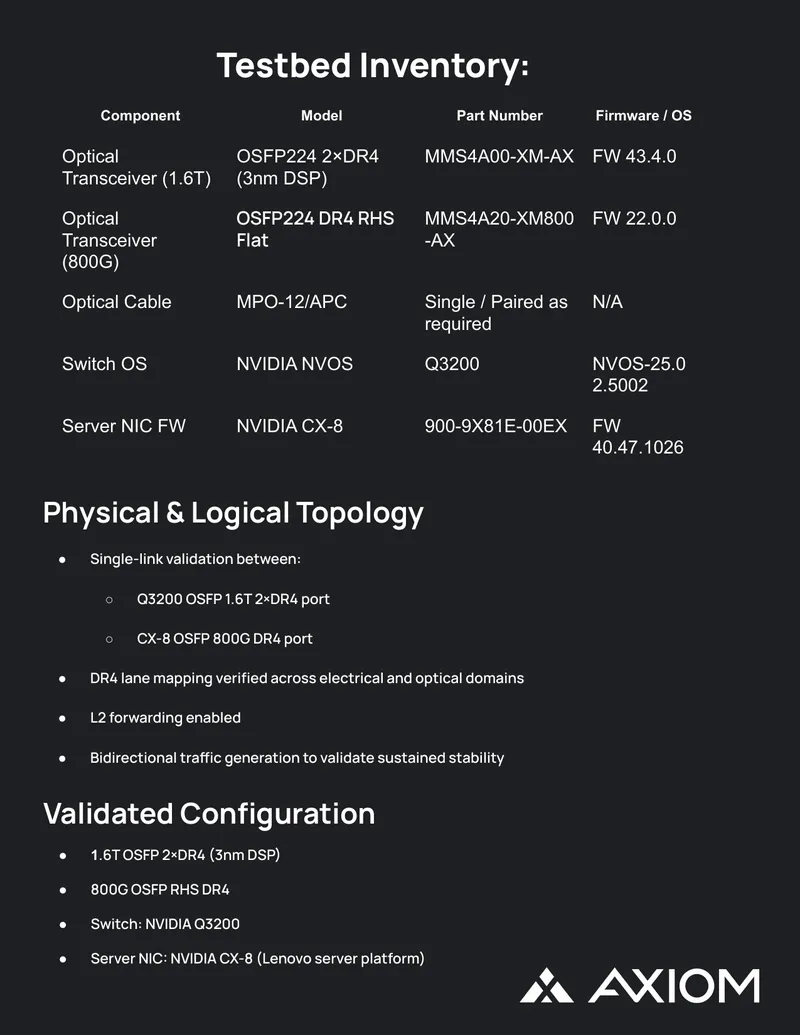 Testbed Inventory:

| Component | Model | Part Number | Firmware / OS |
|---|---|---|---|
| Optical Transceiver (1.6T) | OSFP224 2×DR4 (3nm DSP) | MMS4A00-XM-AX | FW 43.4.0 |
| Optical Transceiver (800G) | OSFP224 DR4 RHS Flat | MMS4A20-XM800-AX | FW 22.0.0 |
| Optical Cable | MPO-12/APC | Single / Paired as required | N/A |
| Switch OS | NVIDIA NVOS | Q3200 | NVOS-25.02.5002 |
| Server NIC FW | NVIDIA CX-8 | 900-9X81E-00EX | FW 40.47.1026 |

Physical & Logical Topology

• Single-link validation between:
○ Q3200 OSFP 1.6T 2×DR4 port
○ CX-8 OSFP 800G DR4 port
• DR4 lane mapping verified across electrical and optical domains
• L2 forwarding enabled
• Bidirectional traffic generation to validate sustained stability

Validated Configuration

• 1.6T OSFP 2×DR4 (3nm DSP)
• 800G OSFP RHS DR4
• Switch: NVIDIA Q3200
• Server NIC: NVIDIA CX-8 (Lenovo server platform)

AXIOM